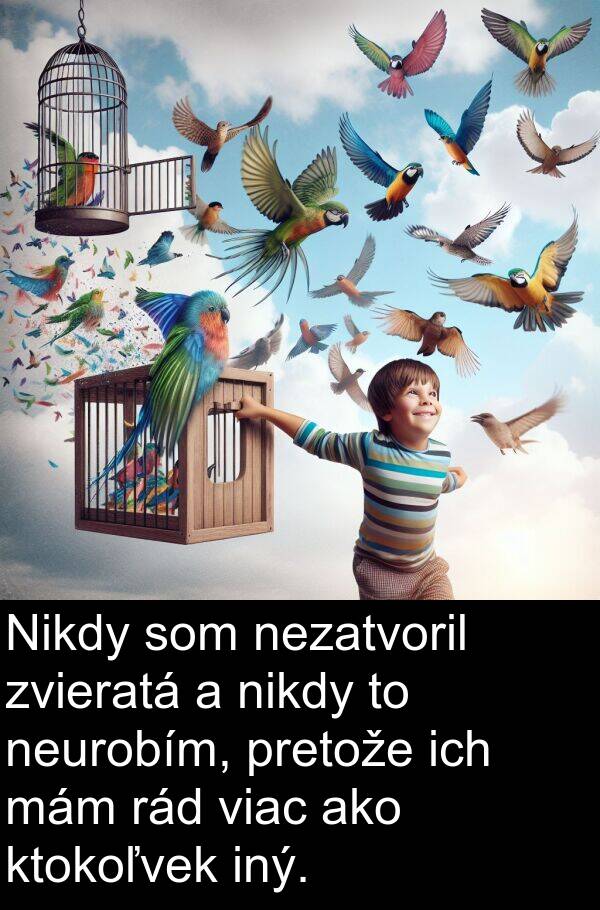 Nikdy som nezatvoril zvieratá a nikdy to neurobím, pretože ich mám rád viac ako ktokoľvek iný.